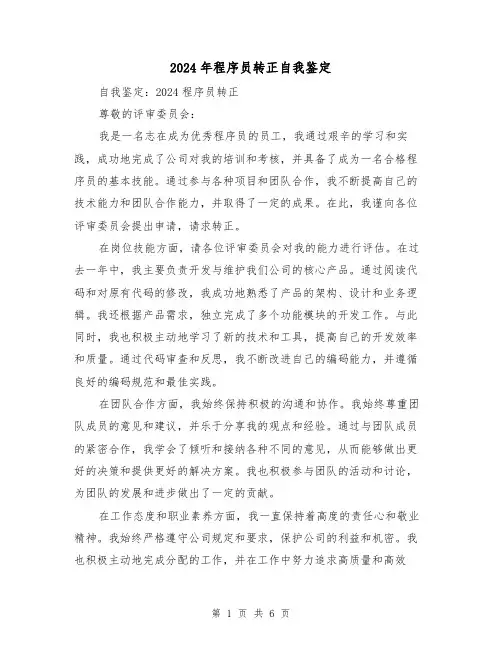 2024年程序员转正自我鉴定

自我鉴定：2024程序员转正

尊敬的评审委员会：

我是一名志在成为优秀程序员的员工，我通过艰辛的学习和实践，成功地完成了公司对我的培训和考核，并具备了成为一名合格程序员的基本技能。通过参与各种项目和团队合作，我不断提高自己的技术能力和团队合作能力，并取得了一定的成果。在此，我谨向各位评审委员会提出申请，请求转正。

在岗位技能方面，请各位评审委员会对我的能力进行评估。在过去一年中，我主要负责开发与维护我们公司的核心产品。通过阅读代码和对原有代码的修改，我成功地熟悉了产品的架构、设计和业务逻辑。我还根据产品需求，独立完成了多个功能模块的开发工作。与此同时，我也积极主动地学习了新的技术和工具，提高自己的开发效率和质量。通过代码审查和反思，我不断改进自己的编码能力，并遵循良好的编码规范和最佳实践。

在团队合作方面，我始终保持积极的沟通和协作。我始终尊重团队成员的意见和建议，并乐于分享我的观点和经验。通过与团队成员的紧密合作，我学会了倾听和接纳各种不同的意见，从而能够做出更好的决策和提供更好的解决方案。我也积极参与团队的活动和讨论，为团队的发展和进步做出了一定的贡献。

在工作态度和职业素养方面，我一直保持着高度的责任心和敬业精神。我始终严格遵守公司规定和要求，保护公司的利益和机密。我也积极主动地完成分配的工作，并在工作中努力追求高质量和高效

第 1 页 共 6 页